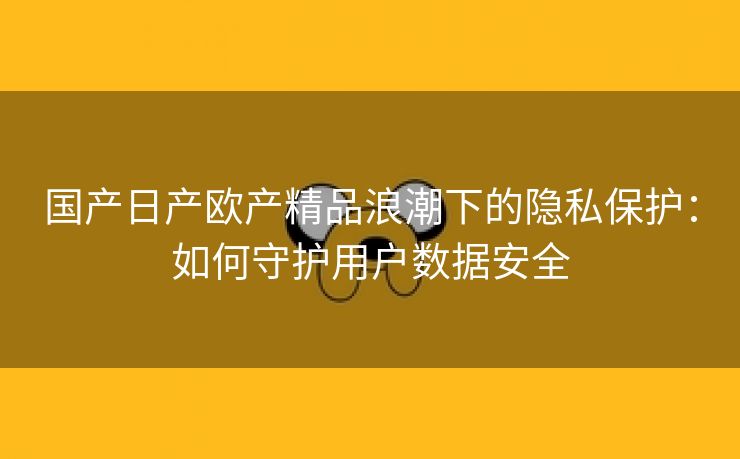 国产日产欧产精品浪潮下的隐私保护：如何守护用户数据安全